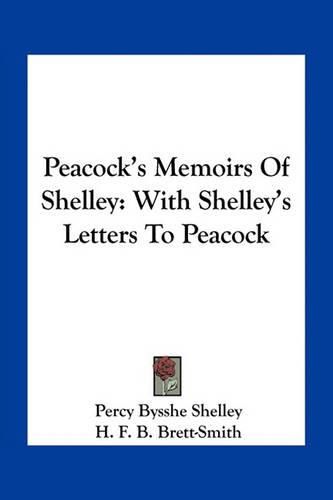 Peacock's Memoirs Of Shelley: With Shelley's Letters To Peacock

Percy Bysshe Shelley
H. F. B. Brett-Smith